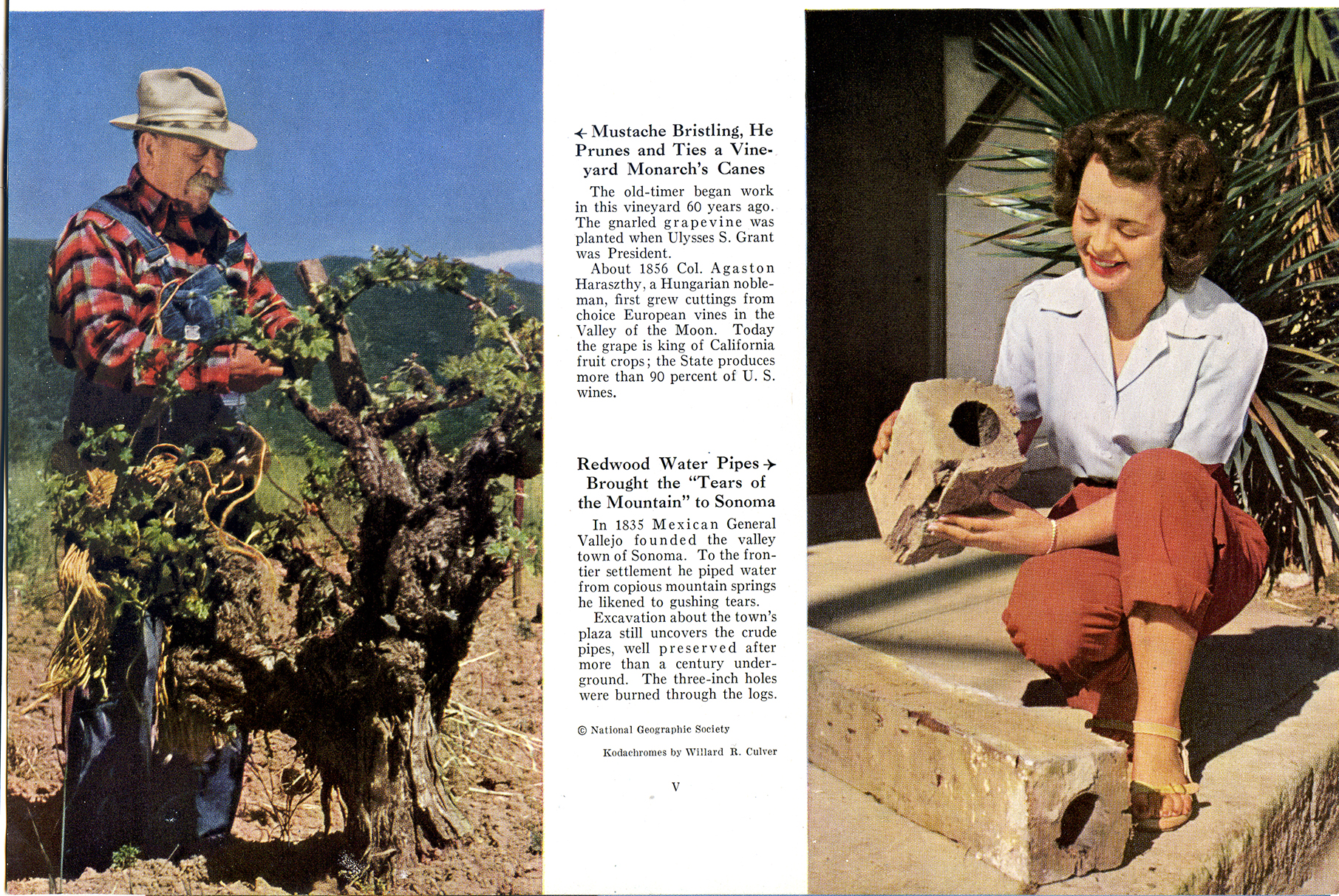 ← Mustache Bristling, He Prunes and Ties a Vineyard Monarch's Canes

The old-timer began work in this vineyard 60 years ago. The gnarled grapevine was planted when Ulysses S. Grant was President.

About 1856 Col. Agaston Haraszthy, a Hungarian nobleman, first grew cuttings from choice European vines in the Valley of the Moon. Today the grape is king of California fruit crops; the State produces more than 90 percent of U. S. wines.

Redwood Water Pipes → Brought the "Tears of the Mountain" to Sonoma

In 1835 Mexican General Vallejo founded the valley town of Sonoma. To the frontier settlement he piped water from copious mountain springs he likened to gushing tears.

Excavation about the town's plaza still uncovers the crude pipes, well preserved after more than a century underground. The three-inch holes were burned through the logs.

© National Geographic Society

Kodachromes by Willard R. Culver

V